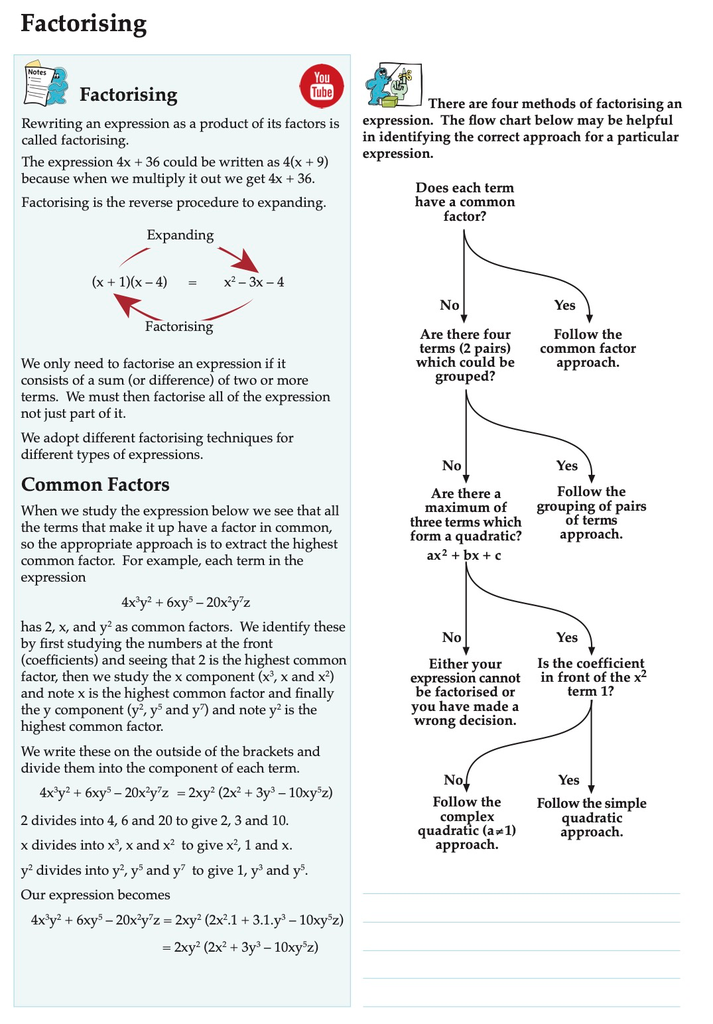 Factorising

Notes

Factorising

You Tube

Rewriting an expression as a product of its factors is called factorising.

The expression 4x + 36 could be written as 4(x + 9) because when we multiply it out we get 4x + 36.

Factorising is the reverse procedure to expanding.

Expanding

$(x + 1)(x - 4) = x^2 - 3x - 4$

Factorising

We only need to factorise an expression if it consists of a sum (or difference) of two or more terms. We must then factorise all of the expression not just part of it.

We adopt different factorising techniques for different types of expressions.

Common Factors

When we study the expression below we see that all the terms that make it up have a factor in common, so the appropriate approach is to extract the highest common factor. For example, each term in the expression

$4x^3y^2 + 6xy^5 - 20x^2y^7z$

has 2, x, and $y^2$ as common factors. We identify these by first studying the numbers at the front (coefficients) and seeing that 2 is the highest common factor, then we study the x component ($x^3$, x and $x^2$) and note x is the highest common factor and finally the y component ($y^2$, $y^5$ and $y^7$) and note $y^2$ is the highest common factor.

We write these on the outside of the brackets and divide them into the component of each term.

$4x^3y^2 + 6xy^5 - 20x^2y^7z = 2xy^2 (2x^2 + 3y^3 - 10xy^5z)$

2 divides into 4, 6 and 20 to give 2, 3 and 10.

x divides into $x^3$, x and $x^2$ to give $x^2$, 1 and x.

$y^2$ divides into $y^2$, $y^5$ and $y^7$ to give 1, $y^3$ and $y^5$.

Our expression becomes

$4x^3y^2 + 6xy^5 - 20x^2y^7z = 2xy^2 (2x^2.1 + 3.1.y^3 - 10xy^5z)$

$= 2xy^2 (2x^2 + 3y^3 - 10xy^5z)$

There are four methods of factorising an expression. The flow chart below may be helpful in identifying the correct approach for a particular expression.

Does each term have a common factor?

No

Yes

Are there four terms (2 pairs) which could be grouped?

Follow the common factor approach.

No

Yes

Are there a maximum of three terms which form a quadratic?
$ax^2 + bx + c$

Follow the grouping of pairs of terms approach.

No

Yes

Either your expression cannot be factorised or you have made a wrong decision.

Is the coefficient in front of the $x^2$ term 1?

No

Yes

Follow the complex quadratic ($a \neq 1$) approach.

Follow the simple quadratic approach.